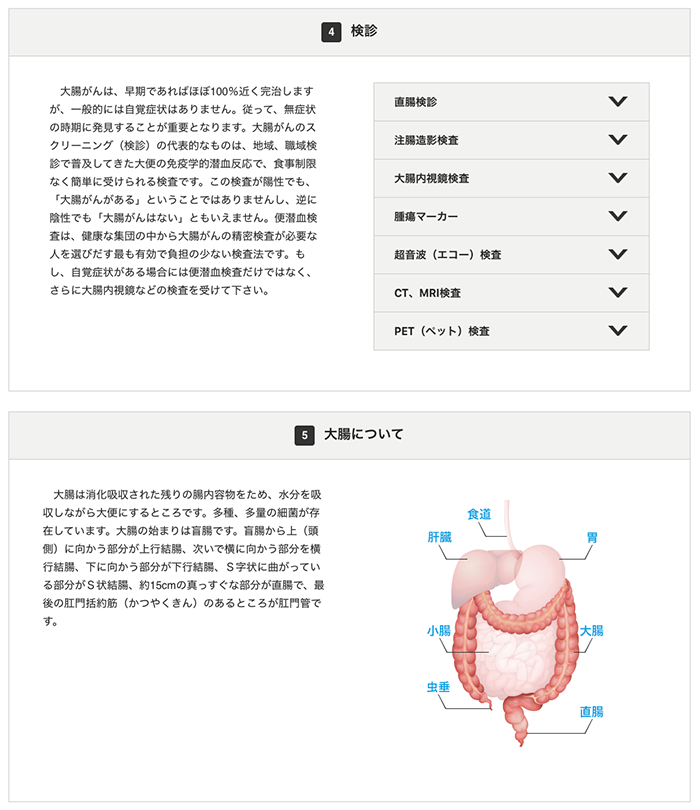 4 検診

大腸がんは、早期であればほぼ100%近く完治しますが、一般的には自覚症状はありません。従って、無症状の時期に発見することが重要となります。大腸がんのスクリーニング（検診）の代表的なものは、地域、職域検診で普及してきた大便の免疫学的潜血反応で、食事制限なく簡単に受けられる検査です。この検査が陽性でも、「大腸がんがある」ということではありませんし、逆に陰性でも「大腸がんはない」ともいえません。便潜血検査は、健康な集団の中から大腸がんの精密検査が必要な人を選びだす最も有効で負担の少ない検査法です。もし、自覚症状がある場合には便潜血検査だけではなく、さらに大腸内視鏡などの検査を受けて下さい。

直腸検診
注腸造影検査
大腸内視鏡検査
腫瘍マーカー
超音波（エコー）検査
CT、MRI検査
PET（ペット）検査

5 大腸について

大腸は消化吸収された残りの腸内容物をため、水分を吸収しながら大便にするところです。多種、多量の細菌が存在しています。大腸の始まりは盲腸です。盲腸から上（頭側）に向かう部分が上行結腸、次いで横に向かう部分を横行結腸、下に向かう部分が下行結腸、S字状に曲がっている部分がS状結腸、約15cmの真っすぐな部分が直腸で、最後の肛門括約筋（かつやくきん）のあるところが肛門管です。

食道
肝臓
胃
小腸
大腸
虫垂
直腸